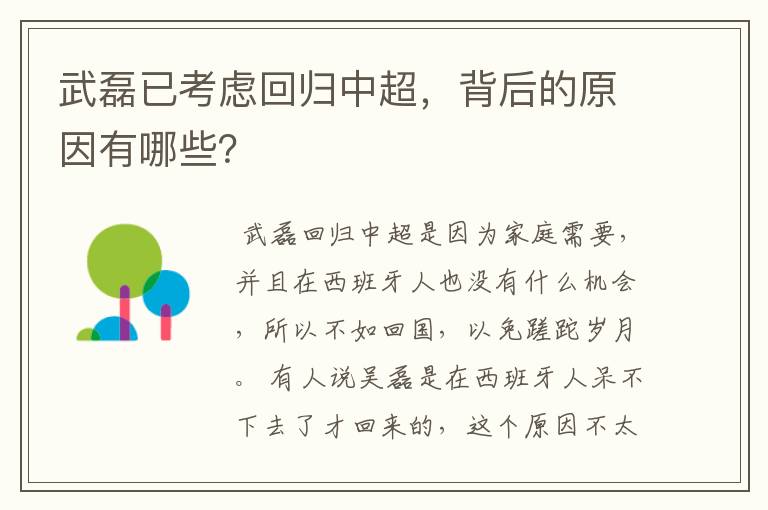 武磊已考虑回归中超，背后的原因有哪些？

武磊回归中超是因为家庭需要，并且在西班牙人也没有什么机会，所以不如回国，以免蹉跎岁月。有人说吴磊是在西班牙人呆不下去了才回来的，这个原因不太